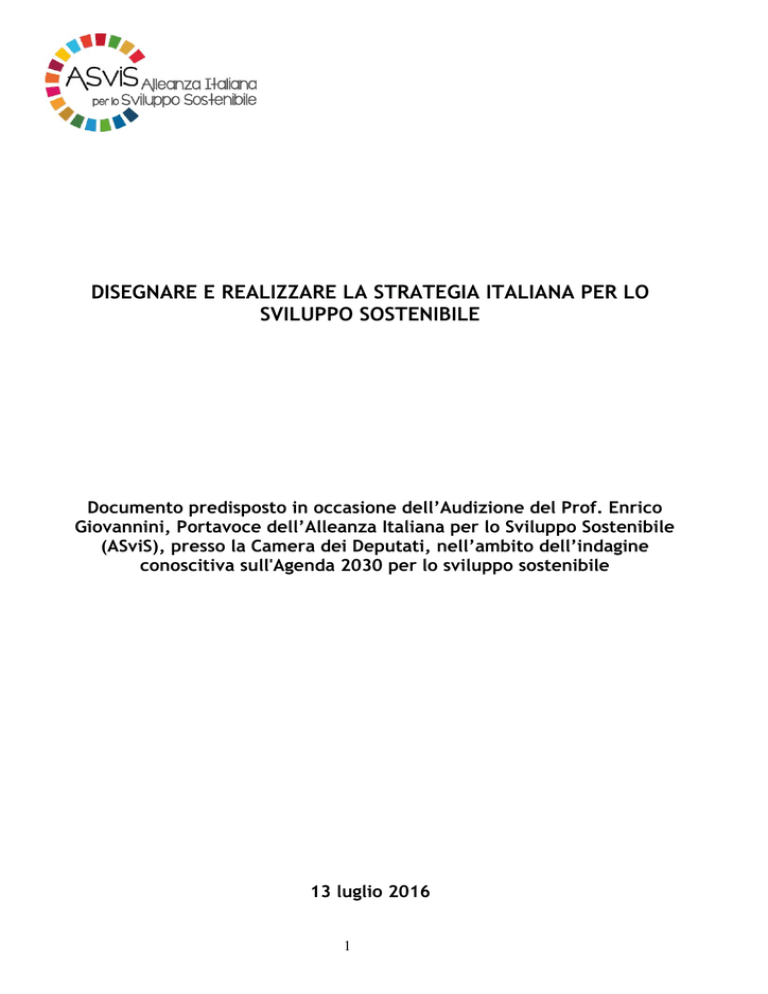 ASviS Alleanza Italiana per lo Sviluppo Sostenibile

DISEGNARE E REALIZZARE LA STRATEGIA ITALIANA PER LO SVILUPPO SOSTENIBILE

Documento predisposto in occasione dell'Audizione del Prof. Enrico Giovannini, Portavoce dell'Alleanza Italiana per lo Sviluppo Sostenibile (ASviS), presso la Camera dei Deputati, nell'ambito dell'indagine conoscitiva sull'Agenda 2030 per lo sviluppo sostenibile

13 luglio 2016

1